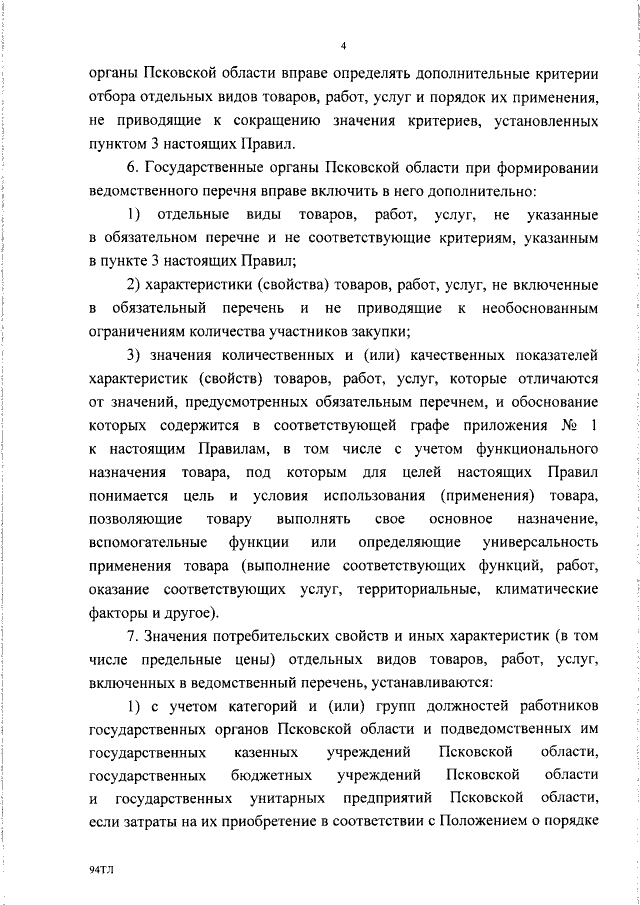 4

органы Псковской области вправе определять дополнительные критерии отбора отдельных видов товаров, работ, услуг и порядок их применения, не приводящие к сокращению значения критериев, установленных пунктом 3 настоящих Правил.

6. Государственные органы Псковской области при формировании ведомственного перечня вправе включить в него дополнительно:

1) отдельные виды товаров, работ, услуг, не указанные в обязательном перечне и не соответствующие критериям, указанным в пункте 3 настоящих Правил;

2) характеристики (свойства) товаров, работ, услуг, не включенные в обязательный перечень и не приводящие к необоснованным ограничениям количества участников закупки;

3) значения количественных и (или) качественных показателей характеристик (свойств) товаров, работ, услуг, которые отличаются от значений, предусмотренных обязательным перечнем, и обоснование которых содержится в соответствующей графе приложения № 1 к настоящим Правилам, в том числе с учетом функционального назначения товара, под которым для целей настоящих Правил понимается цель и условия использования (применения) товара, позволяющие товару выполнять свое основное назначение, вспомогательные функции или определяющие универсальность применения товара (выполнение соответствующих функций, работ, оказание соответствующих услуг, территориальные, климатические факторы и другое).

7. Значения потребительских свойств и иных характеристик (в том числе предельные цены) отдельных видов товаров, работ, услуг, включенных в ведомственный перечень, устанавливаются:

1) с учетом категорий и (или) групп должностей работников государственных органов Псковской области и подведомственных им государственных казенных учреждений Псковской области, государственных бюджетных учреждений Псковской области и государственных унитарных предприятий Псковской области, если затраты на их приобретение в соответствии с Положением о порядке

94ТЛ